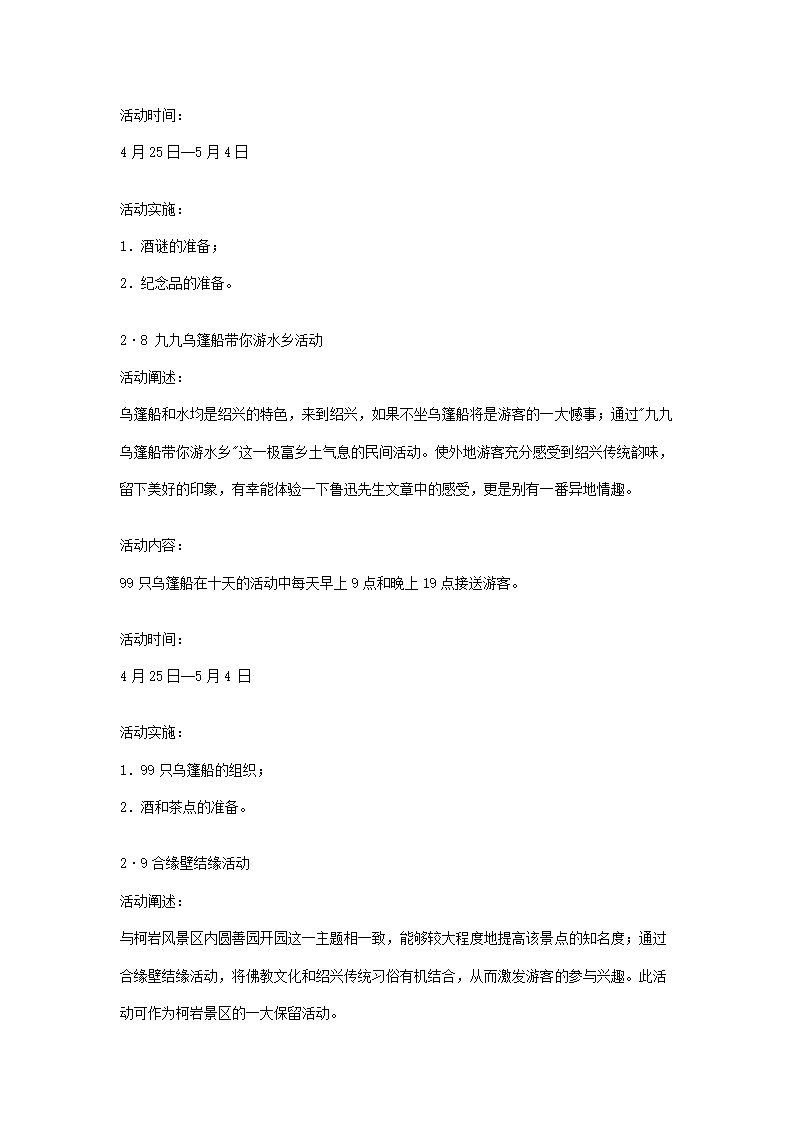 活动时间：

4月25日—5月4日

活动实施：

1．酒谜的准备；

2．纪念品的准备。

2·8 九九乌篷船带你游水乡活动

活动阐述：

乌篷船和水均是绍兴的特色，来到绍兴，如果不坐乌篷船将是游客的一大憾事；通过"九九乌篷船带你游水乡"这一极富乡土气息的民间活动。使外地游客充分感受到绍兴传统韵味，留下美好的印象，有幸能体验一下鲁迅先生文章中的感受，更是别有一番异地情趣。

活动内容：

99只乌篷船在十天的活动中每天早上9点和晚上19点接送游客。

活动时间：

4月25日—5月4日

活动实施：

1．99只乌篷船的组织；

2．酒和茶点的准备。

2·9 合缘壁结缘活动

活动阐述：

与柯岩风景区内圆善园开园这一主题相一致，能够较大程度地提高该景点的知名度；通过合缘壁结缘活动，将佛教文化和绍兴传统习俗有机结合，从而激发游客的参与兴趣。此活动可作为柯岩景区的一大保留活动。